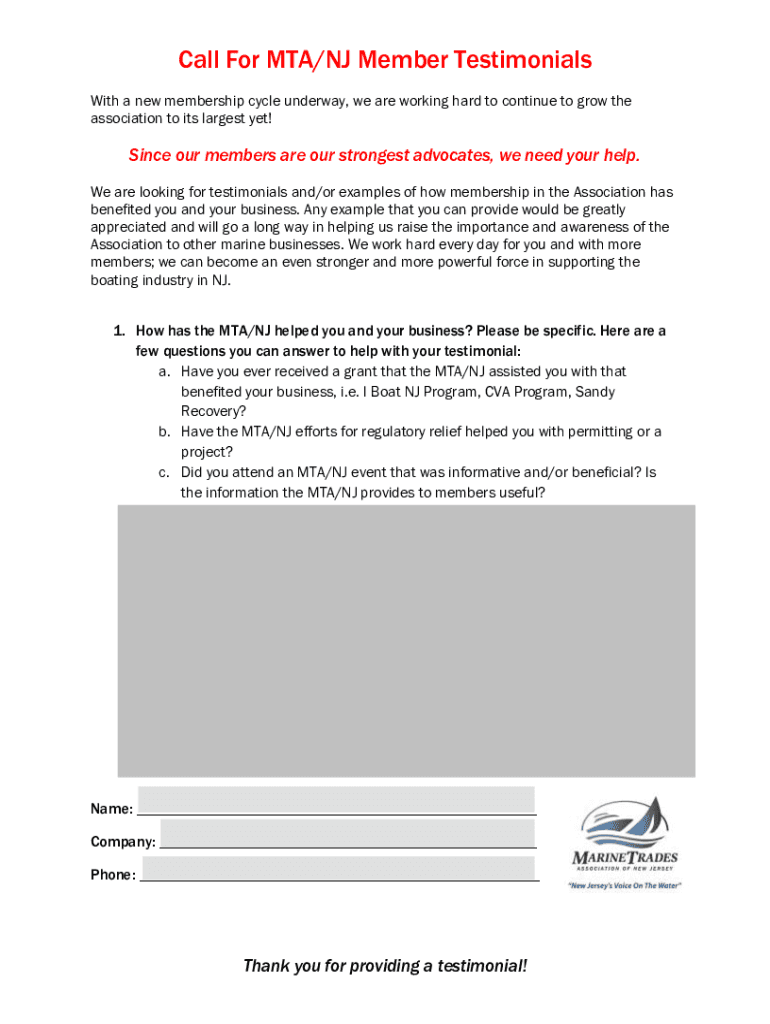 Call For MTA/NJ Member Testimonials

With a new membership cycle underway, we are working hard to continue to grow the association to its largest yet!

Since our members are our strongest advocates, we need your help.

We are looking for testimonials and/or examples of how membership in the Association has benefited you and your business. Any example that you can provide would be greatly appreciated and will go a long way in helping us raise the importance and awareness of the Association to other marine businesses. We work hard every day for you and with more members; we can become an even stronger and more powerful force in supporting the boating industry in NJ.

1. How has the MTA/NJ helped you and your business? Please be specific. Here are a few questions you can answer to help with your testimonial:
a. Have you ever received a grant that the MTA/NJ assisted you with that benefited your business, i.e. I Boat NJ Program, CVA Program, Sandy Recovery?
b. Have the MTA/NJ efforts for regulatory relief helped you with permitting or a project?
c. Did you attend an MTA/NJ event that was informative and/or beneficial? Is the information the MTA/NJ provides to members useful?

Name:
Company:
Phone:

MARINE TRADES
ASSOCIATION OF NEW JERSEY
"New Jersey's Voice On The Water"

Thank you for providing a testimonial!